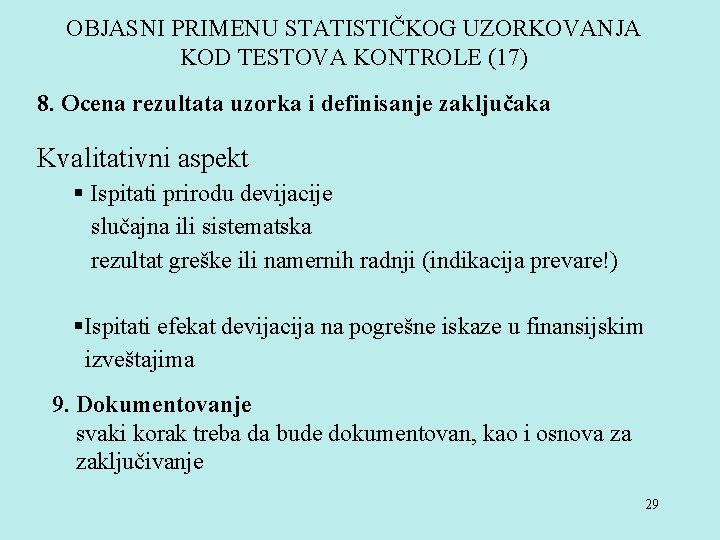 OBJASNI PRIMENU STATISTIČKOG UZORKOVANJA KOD TESTOVA KONTROLE (17)

8. Ocena rezultata uzorka i definisanje zaključaka

Kvalitativni aspekt

▪ Ispitati prirodu devijacije
slučajna ili sistematska
rezultat greške ili namernih radnji (indikacija prevare!)

▪Ispitati efekat devijacija na pogrešne iskaze u finansijskim izveštajima

9. Dokumentovanje
svaki korak treba da bude dokumentovan, kao i osnova za zaključivanje

29